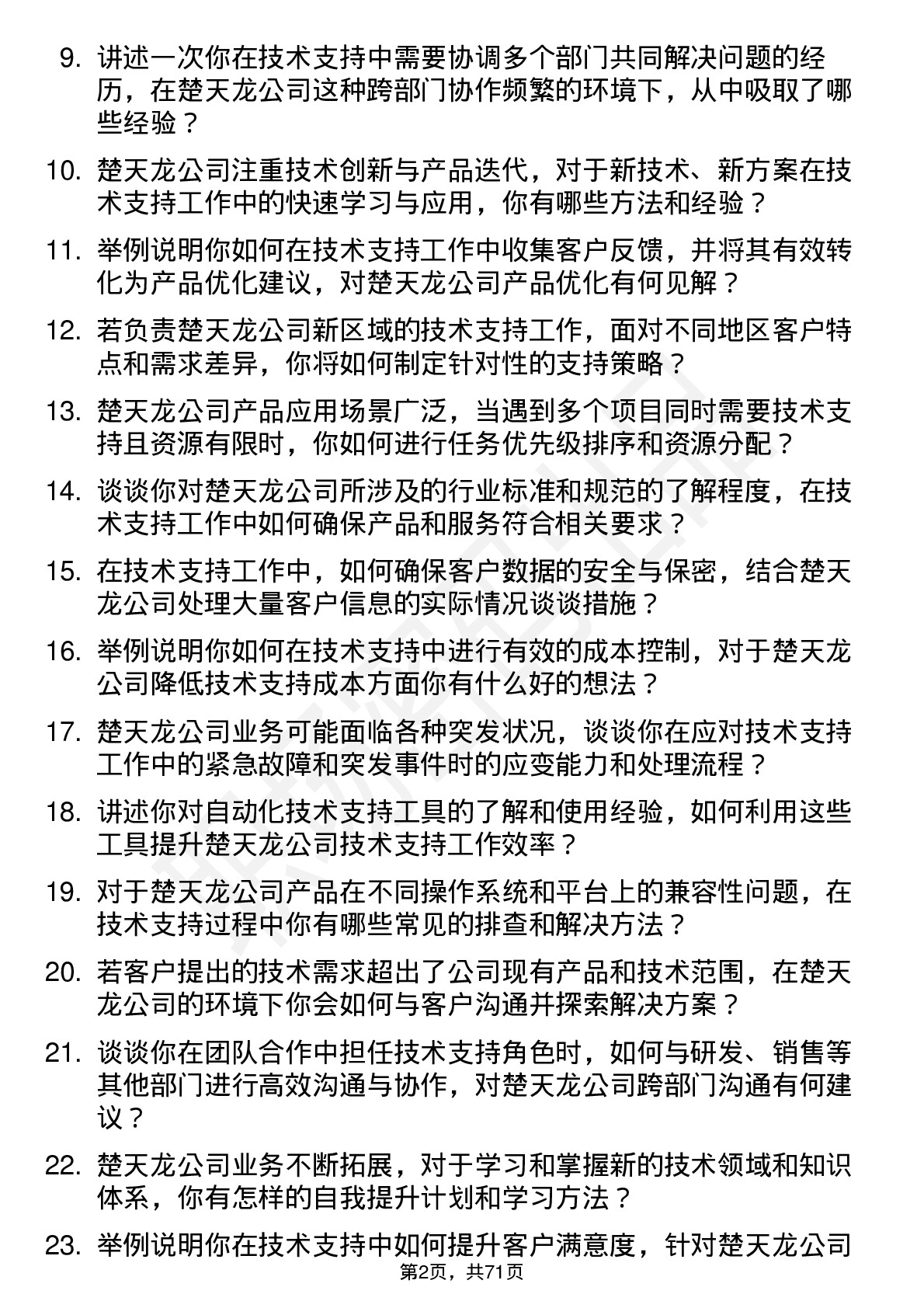 9. 讲述一次你在技术支持中需要协调多个部门共同解决问题的经历，在楚天龙公司这种跨部门协作频繁的环境下，从中吸取了哪些经验？

10. 楚天龙公司注重技术创新与产品迭代，对于新技术、新方案在技术支持工作中的快速学习与应用，你有哪些方法和经验？

11. 举例说明你如何在技术支持工作中收集客户反馈，并将其有效转化为产品优化建议，对楚天龙公司产品优化有何见解？

12. 若负责楚天龙公司新区域的技术支持工作，面对不同地区客户特点和需求差异，你将如何制定针对性的支持策略？

13. 楚天龙公司产品应用场景广泛，当遇到多个项目同时需要技术支持且资源有限时，你如何进行任务优先级排序和资源分配？

14. 谈谈你对楚天龙公司所涉及的行业标准和规范的了解程度，在技术支持工作中如何确保产品和服务符合相关要求？

15. 在技术支持工作中，如何确保客户数据的安全与保密，结合楚天龙公司处理大量客户信息的实际情况谈谈措施？

16. 举例说明你如何在技术支持中进行有效的成本控制，对于楚天龙公司降低技术支持成本方面你有什么好的想法？

17. 楚天龙公司业务可能面临各种突发状况，谈谈你在应对技术支持工作中的紧急故障和突发事件时的应变能力和处理流程？

18. 讲述你对自动化技术支持工具的了解和使用经验，如何利用这些工具提升楚天龙公司技术支持工作效率？

19. 对于楚天龙公司产品在不同操作系统和平台上的兼容性问题，在技术支持过程中你有哪些常见的排查和解决方法？

20. 若客户提出的技术需求超出了公司现有产品和技术范围，在楚天龙公司的环境下你会如何与客户沟通并探索解决方案？

21. 谈谈你在团队合作中担任技术支持角色时，如何与研发、销售等其他部门进行高效沟通与协作，对楚天龙公司跨部门沟通有何建议？

22. 楚天龙公司业务不断拓展，对于学习和掌握新的技术领域和知识体系，你有怎样的自我提升计划和学习方法？

23. 举例说明你在技术支持中如何提升客户满意度，针对楚天龙公司

第2页，共71页